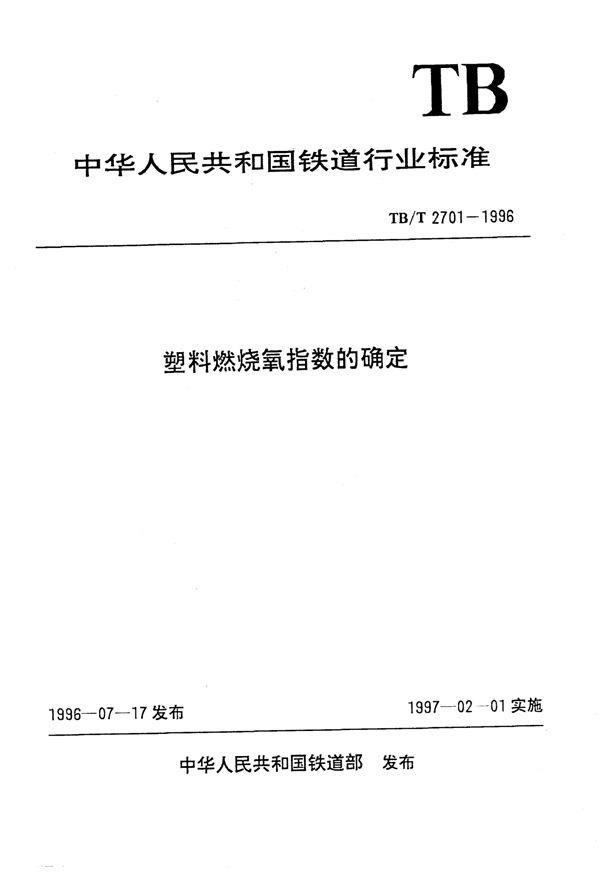 TB

中华人民共和国铁道行业标准

TB/T 2701—1996

塑料燃烧氧指数的确定

1996—07—17 发布

1997—02—01 实施

中华人民共和国铁道部　发布